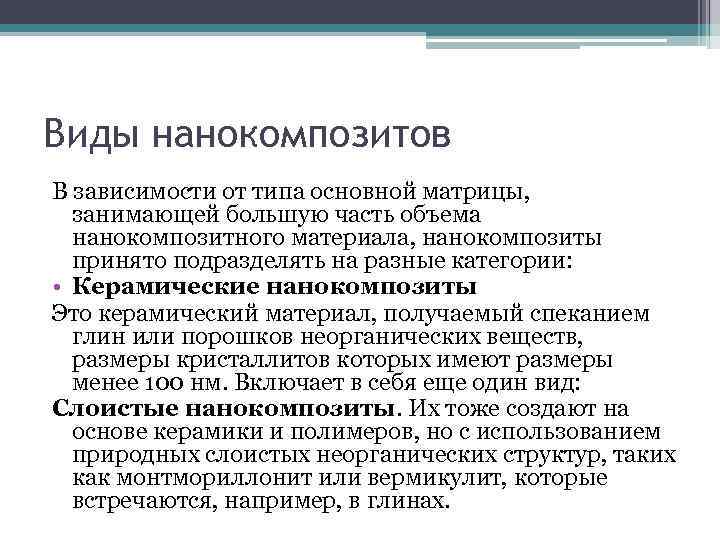 Виды нанокомпозитов

В зависимости от типа основной матрицы, занимающей большую часть объема нанокомпозитного материала, нанокомпозиты принято подразделять на разные категории:

• Керамические нанокомпозиты

Это керамический материал, получаемый спеканием глин или порошков неорганических веществ, размеры кристаллитов которых имеют размеры менее 100 нм. Включает в себя еще один вид:

Слоистые нанокомпозиты. Их тоже создают на основе керамики и полимеров, но с использованием природных слоистых неорганических структур, таких как монтмориллонит или вермикулит, которые встречаются, например, в глинах.